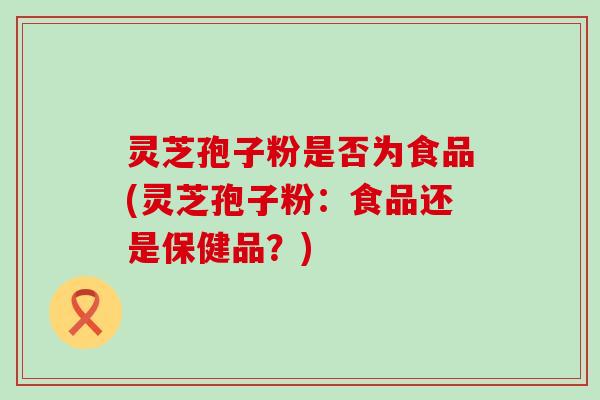 灵芝孢子粉是否为食品(灵芝孢子粉：食品还是保健品？)